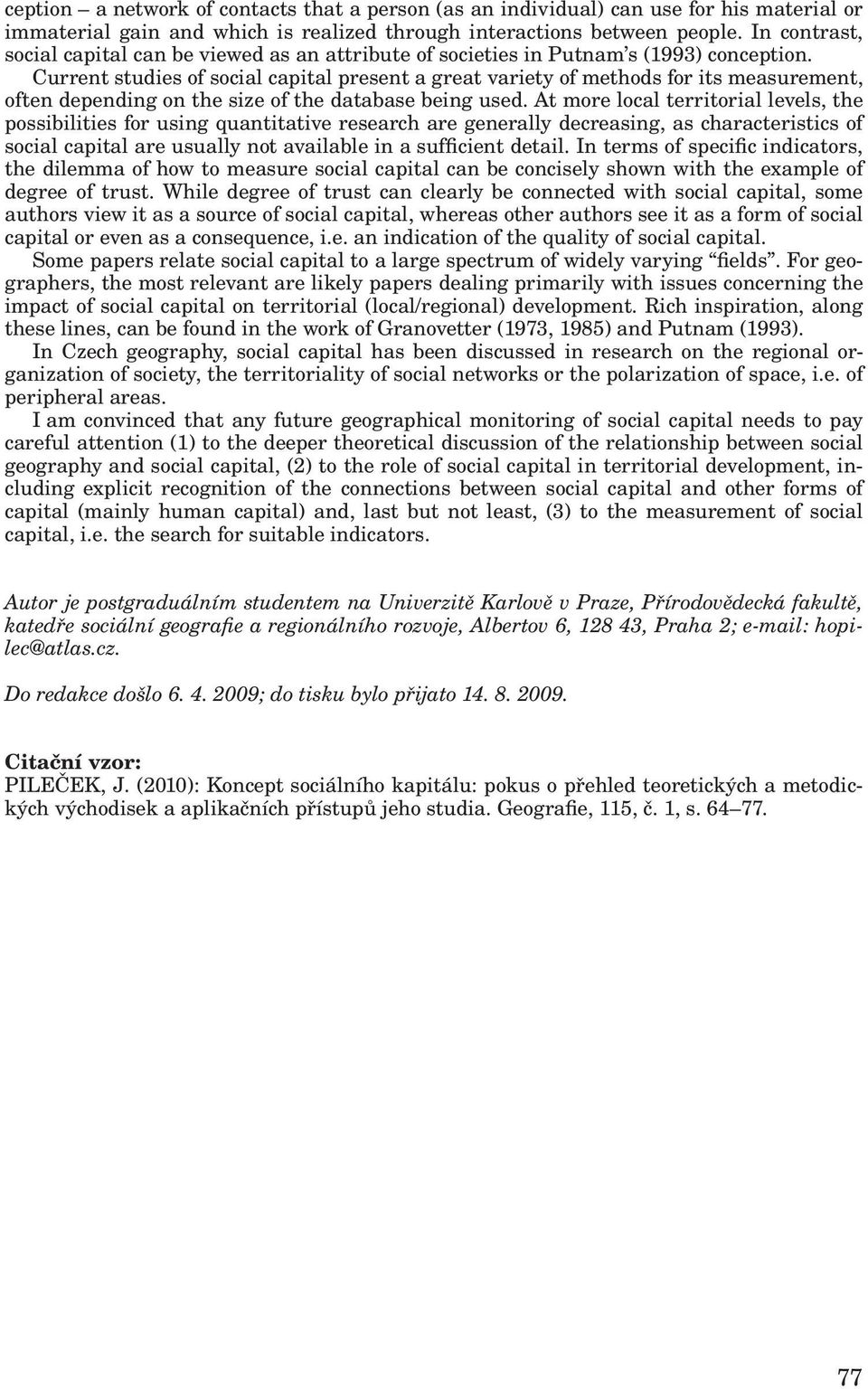 ception – a network of contacts that a person (as an individual) can use for his material or immaterial gain and which is realized through interactions between people. In contrast, social capital can be viewed as an attribute of societies in Putnam's (1993) conception.

Current studies of social capital present a great variety of methods for its measurement, often depending on the size of the database being used. At more local territorial levels, the possibilities for using quantitative research are generally decreasing, as characteristics of social capital are usually not available in a sufficient detail. In terms of specific indicators, the dilemma of how to measure social capital can be concisely shown with the example of degree of trust. While degree of trust can clearly be connected with social capital, some authors view it as a source of social capital, whereas other authors see it as a form of social capital or even as a consequence, i.e. an indication of the quality of social capital.

Some papers relate social capital to a large spectrum of widely varying "fields". For geographers, the most relevant are likely papers dealing primarily with issues concerning the impact of social capital on territorial (local/regional) development. Rich inspiration, along these lines, can be found in the work of Granovetter (1973, 1985) and Putnam (1993).

In Czech geography, social capital has been discussed in research on the regional organization of society, the territoriality of social networks or the polarization of space, i.e. of peripheral areas.

I am convinced that any future geographical monitoring of social capital needs to pay careful attention (1) to the deeper theoretical discussion of the relationship between social geography and social capital, (2) to the role of social capital in territorial development, including explicit recognition of the connections between social capital and other forms of capital (mainly human capital) and, last but not least, (3) to the measurement of social capital, i.e. the search for suitable indicators.

Autor je postgraduálním studentem na Univerzitě Karlově v Praze, Přírodovědecká fakultě, katedře sociální geografie a regionálního rozvoje, Albertov 6, 128 43, Praha 2; e-mail: hopilec@atlas.cz.

Do redakce došlo 6. 4. 2009; do tisku bylo přijato 14. 8. 2009.

Citační vzor:
PILEČEK, J. (2010): Koncept sociálního kapitálu: pokus o přehled teoretických a metodických východisek a aplikačních přístupů jeho studia. Geografie, 115, č. 1, s. 64–77.

77